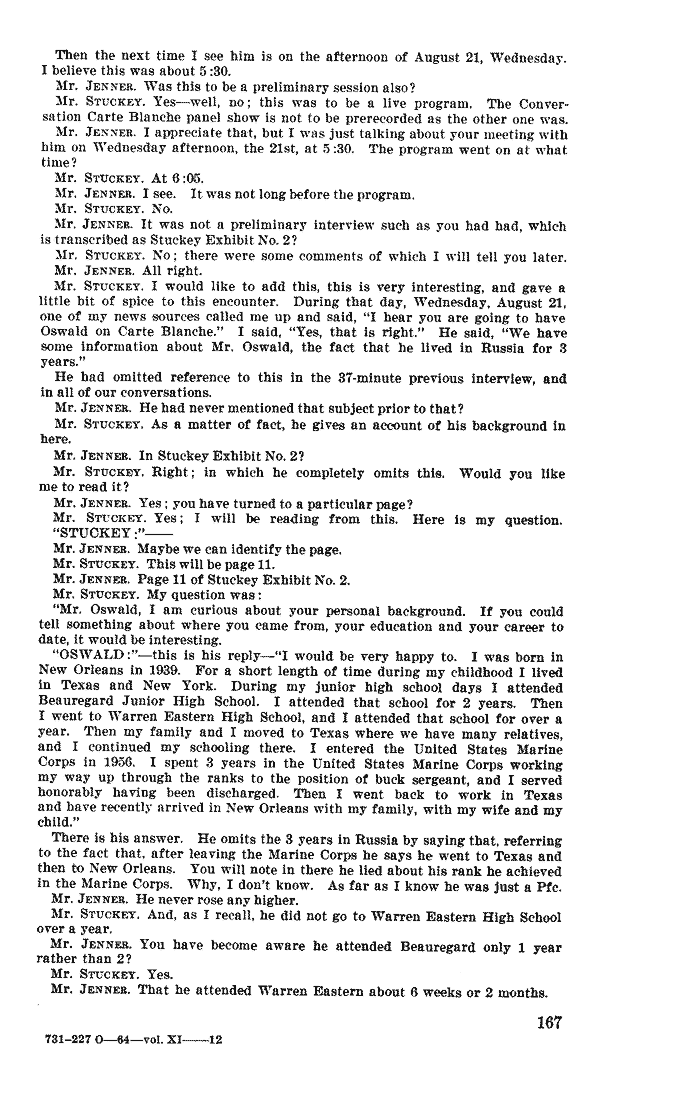 Then the next time I see him is on the afternoon of August 21, Wednesday. I believe this was about 5:30.

Mr. JENNER. Was this to be a preliminary session also?

Mr. STUCKEY. Yes—well, no; this was to be a live program. The Conversation Carte Blanche panel show is not to be prerecorded as the other one was.

Mr. JENNER. I appreciate that, but I was just talking about your meeting with him on Wednesday afternoon, the 21st, at 5:30. The program went on at what time?

Mr. STUCKEY. At 6:05.

Mr. JENNER. I see. It was not long before the program.

Mr. STUCKEY. No.

Mr. JENNER. It was not a preliminary interview such as you had had, which is transcribed as Stuckey Exhibit No. 2?

Mr. STUCKEY. No; there were some comments of which I will tell you later.

Mr. JENNER. All right.

Mr. STUCKEY. I would like to add this, this is very interesting, and gave a little bit of spice to this encounter. During that day, Wednesday, August 21, one of my news sources called me up and said, "I hear you are going to have Oswald on Carte Blanche." I said, "Yes, that is right." He said, "We have some information about Mr. Oswald, the fact that he lived in Russia for 3 years."

He had omitted reference to this in the 37-minute previous interview, and in all of our conversations.

Mr. JENNER. He had never mentioned that subject prior to that?

Mr. STUCKEY. As a matter of fact, he gives an account of his background in here.

Mr. JENNER. In Stuckey Exhibit No. 2?

Mr. STUCKEY. Right; in which he completely omits this. Would you like me to read it?

Mr. JENNER. Yes; you have turned to a particular page?

Mr. STUCKEY. Yes; I will be reading from this. Here is my question. "STUCKEY:"——

Mr. JENNER. Maybe we can identify the page.

Mr. STUCKEY. This will be page 11.

Mr. JENNER. Page 11 of Stuckey Exhibit No. 2.

Mr. STUCKEY. My question was:

"Mr. Oswald, I am curious about your personal background. If you could tell something about where you came from, your education and your career to date, it would be interesting.

"OSWALD:"—this is his reply—"I would be very happy to. I was born in New Orleans in 1939. For a short length of time during my childhood I lived in Texas and New York. During my junior high school days I attended Beauregard Junior High School. I attended that school for 2 years. Then I went to Warren Eastern High School, and I attended that school for over a year. Then my family and I moved to Texas where we have many relatives, and I continued my schooling there. I entered the United States Marine Corps in 1956. I spent 3 years in the United States Marine Corps working my way up through the ranks to the position of buck sergeant, and I served honorably having been discharged. Then I went back to work in Texas and have recently arrived in New Orleans with my family, with my wife and my child."

There is his answer. He omits the 3 years in Russia by saying that, referring to the fact that, after leaving the Marine Corps he says he went to Texas and then to New Orleans. You will note in there he lied about his rank he achieved in the Marine Corps. Why, I don't know. As far as I know he was just a Pfc.

Mr. JENNER. He never rose any higher.

Mr. STUCKEY. And, as I recall, he did not go to Warren Eastern High School over a year.

Mr. JENNER. You have become aware he attended Beauregard only 1 year rather than 2?

Mr. STUCKEY. Yes.

Mr. JENNER. That he attended Warren Eastern about 6 weeks or 2 months.

167

731-227 O—64—vol. XI——12